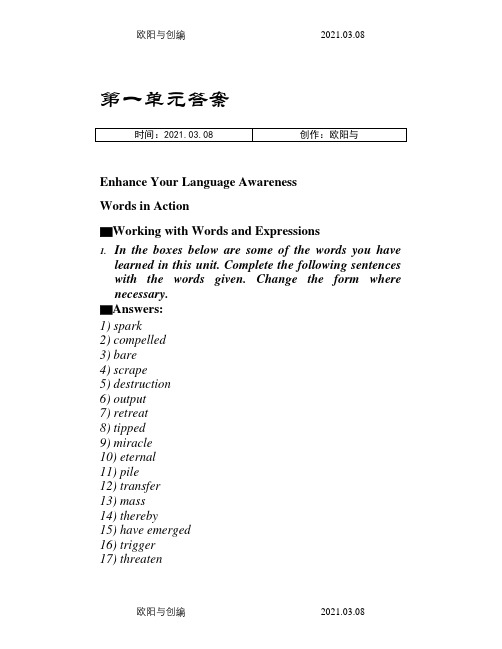 欧阳与创编 2021.03.08

第一单元答案

| 时间：2021.03.08 | 创作：欧阳与 |
|---|---|

Enhance Your Language Awareness

Words in Action

■Working with Words and Expressions

1. In the boxes below are some of the words you have learned in this unit. Complete the following sentences with the words given. Change the form where necessary.

■Answers:

1) spark
2) compelled
3) bare
4) scrape
5) destruction
6) output
7) retreat
8) tipped
9) miracle
10) eternal
11) pile
12) transfer
13) mass
14) thereby
15) have emerged
16) trigger
17) threaten

欧阳与创编 2021.03.08